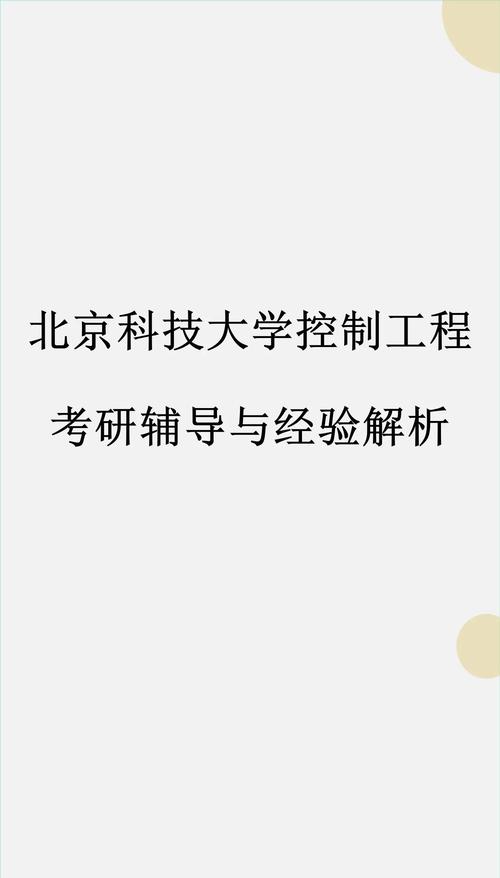 北京科技大学控制工程

考研辅导与经验解析